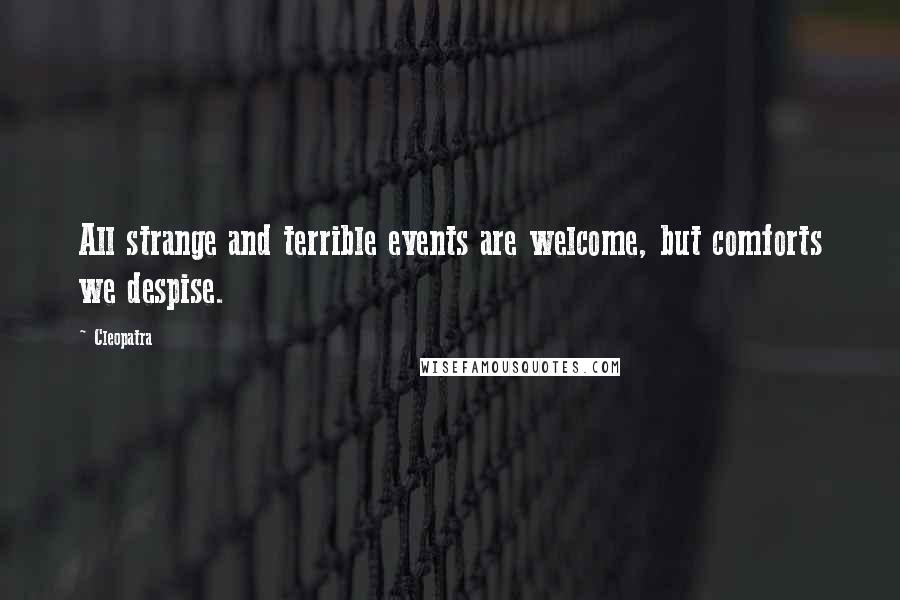 All strange and terrible events are welcome, but comforts we despise.

~ Cleopatra

WISEFAMOUSQUOTES.COM